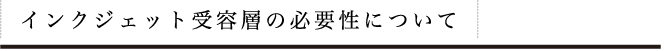 インクジェット受容層の必要性について